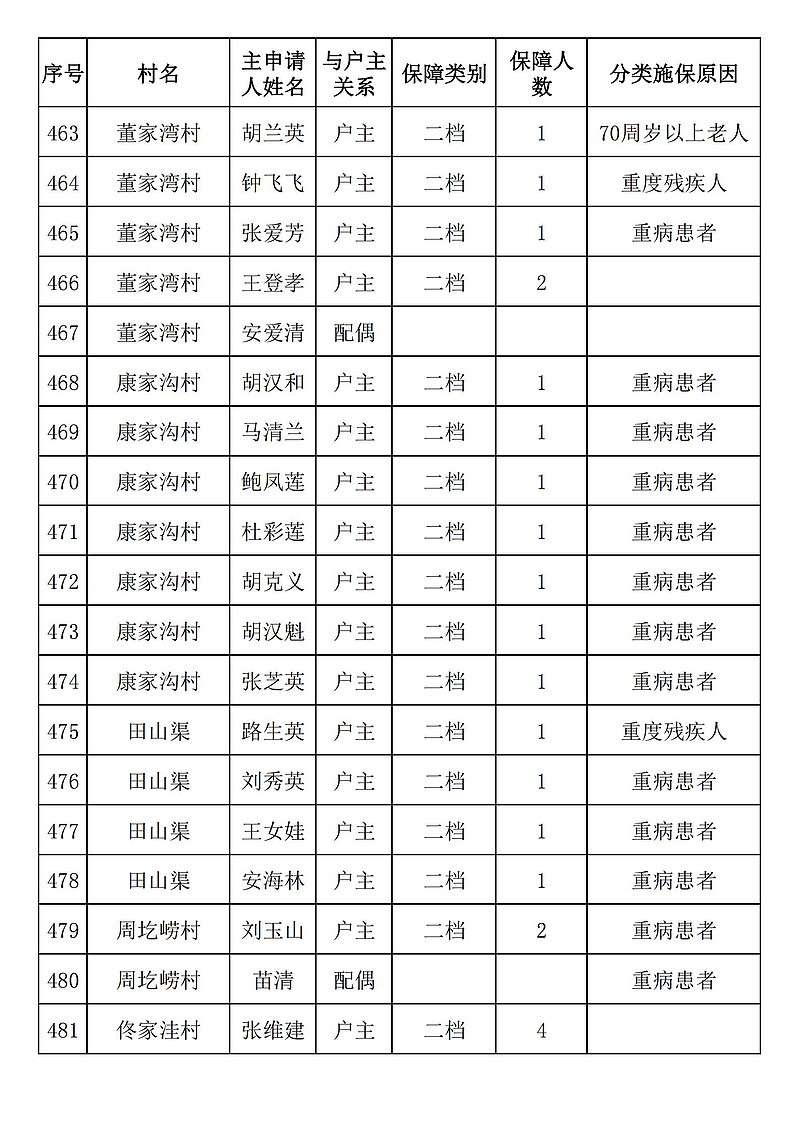 | 序号 | 村名 | 主申请人姓名 | 与户主关系 | 保障类别 | 保障人数 | 分类施保原因 |
|---|---|---|---|---|---|---|
| 463 | 董家湾村 | 胡兰英 | 户主 | 二档 | 1 | 70周岁以上老人 |
| 464 | 董家湾村 | 钟飞飞 | 户主 | 二档 | 1 | 重度残疾人 |
| 465 | 董家湾村 | 张爱芳 | 户主 | 二档 | 1 | 重病患者 |
| 466 | 董家湾村 | 王登孝 | 户主 | 二档 | 2 | |
| 467 | 董家湾村 | 安爱清 | 配偶 | | | |
| 468 | 康家沟村 | 胡汉和 | 户主 | 二档 | 1 | 重病患者 |
| 469 | 康家沟村 | 马清兰 | 户主 | 二档 | 1 | 重病患者 |
| 470 | 康家沟村 | 鲍凤莲 | 户主 | 二档 | 1 | 重病患者 |
| 471 | 康家沟村 | 杜彩莲 | 户主 | 二档 | 1 | 重病患者 |
| 472 | 康家沟村 | 胡克义 | 户主 | 二档 | 1 | 重病患者 |
| 473 | 康家沟村 | 胡汉魁 | 户主 | 二档 | 1 | 重病患者 |
| 474 | 康家沟村 | 张芝英 | 户主 | 二档 | 1 | 重病患者 |
| 475 | 田山渠 | 路生英 | 户主 | 二档 | 1 | 重度残疾人 |
| 476 | 田山渠 | 刘秀英 | 户主 | 二档 | 1 | 重病患者 |
| 477 | 田山渠 | 王女娃 | 户主 | 二档 | 1 | 重病患者 |
| 478 | 田山渠 | 安海林 | 户主 | 二档 | 1 | 重病患者 |
| 479 | 周圪崂村 | 刘玉山 | 户主 | 二档 | 2 | 重病患者 |
| 480 | 周圪崂村 | 苗清 | 配偶 | | | 重病患者 |
| 481 | 佟家洼村 | 张维建 | 户主 | 二档 | 4 | |